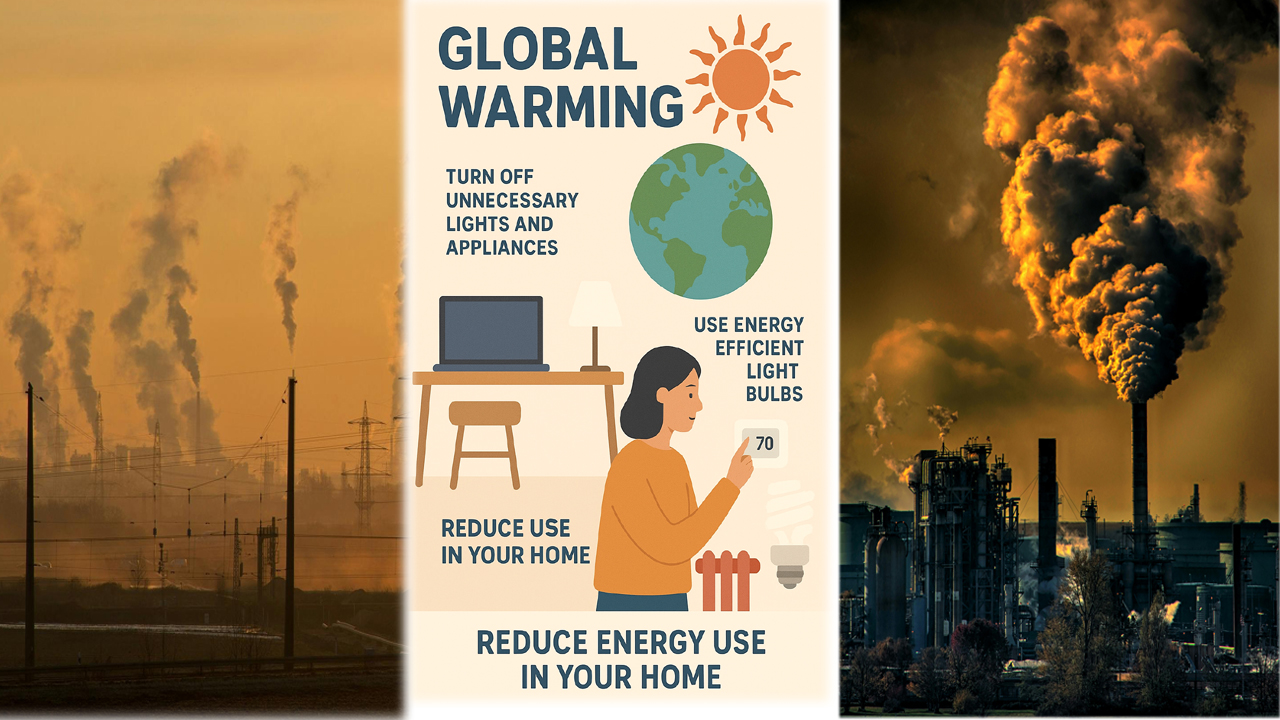 GLOBAL WARMING

TURN OFF UNNECESSARY LIGHTS AND APPLIANCES

USE ENERGY EFFICIENT LIGHT BULBS

70

REDUCE USE IN YOUR HOME

REDUCE ENERGY USE IN YOUR HOME